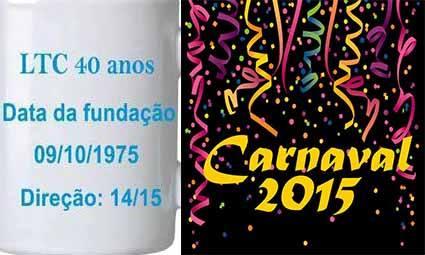 LTC 40 anos

Data da fundação

09/10/1975

Direção: 14/15

Carnaval
2015